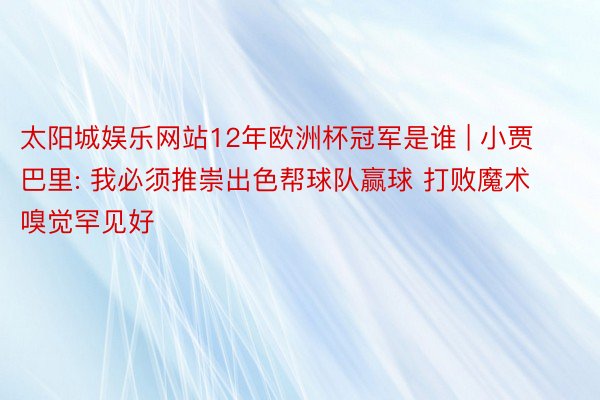 太阳城娱乐网站12年欧洲杯冠军是谁 | 小贾巴里: 我必须推崇出色帮球队赢球 打败魔术嗅觉罕见好